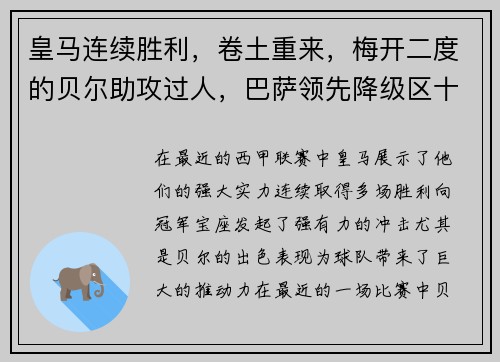 皇马连续胜利，卷土重来，梅开二度的贝尔助攻过人，巴萨领先降级区十

在最近的西甲联赛中皇马展示了他们的强大实力连续取得多场胜利向冠军宝座发起了强有力的冲击尤其是贝尔的出色表现为球队带来了巨大的推动力在最近的一场比赛中贝